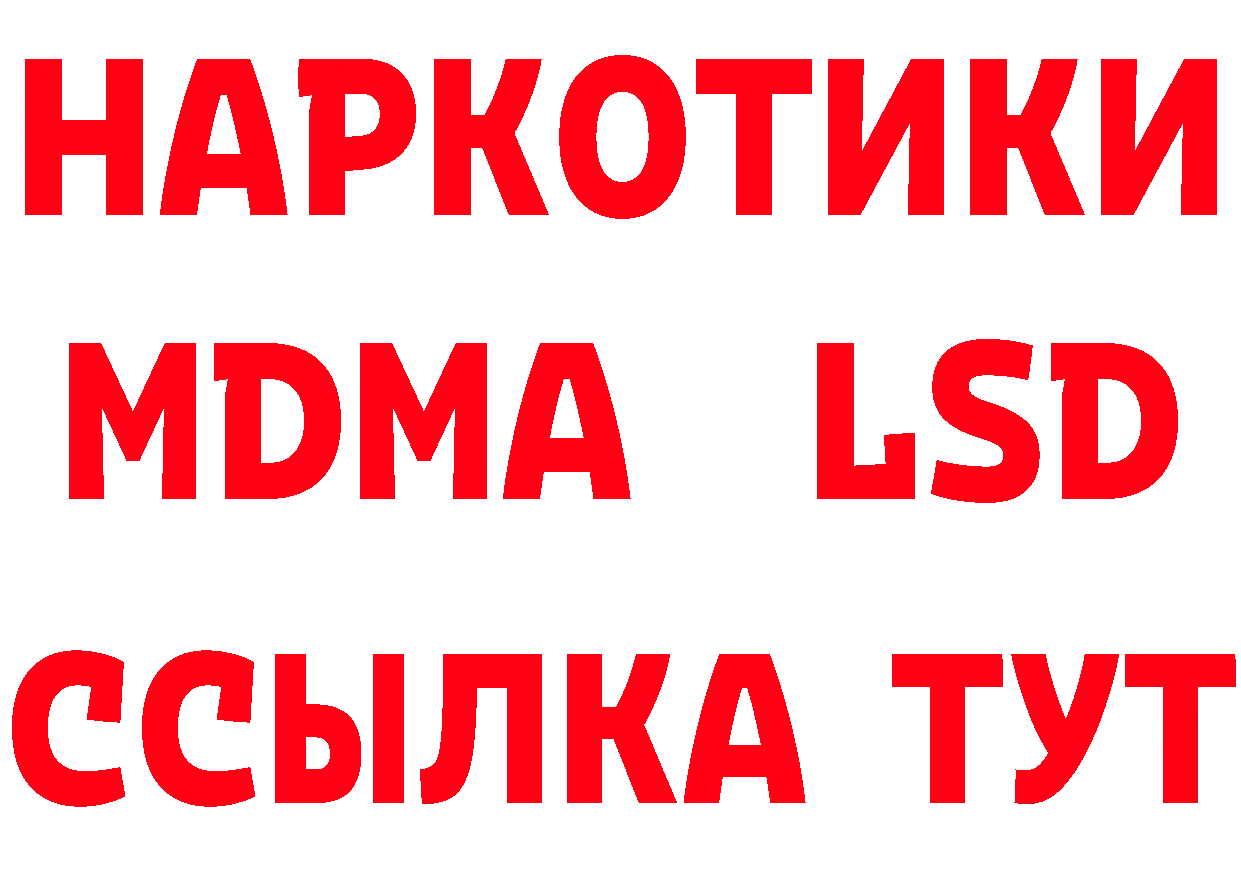 НАРКОТИКИ
MDMA LSD
ССЫЛКА ТУТ